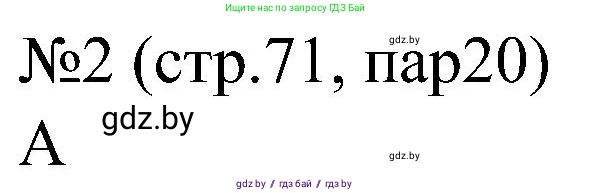 Ищите нас по запросу ГДЗ Бай

№2 (стр.71, пар20)

gdz.by

gdz.by

А

gdz.by

gdz by / гдз бай / гдз by